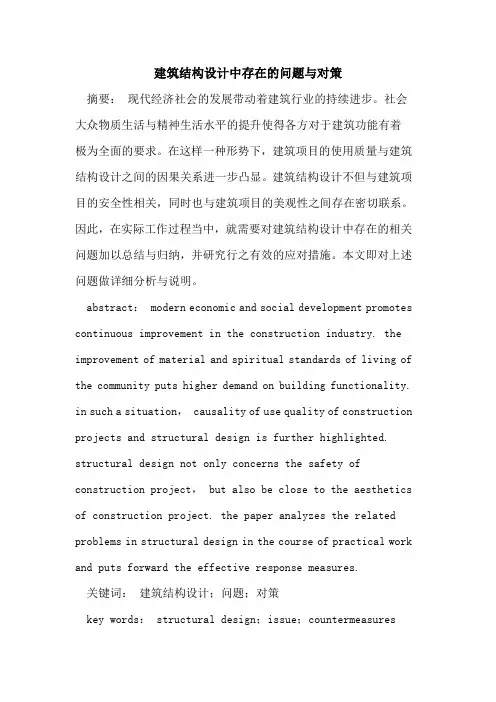 建筑结构设计中存在的问题与对策

摘要： 现代经济社会的发展带动着建筑行业的持续进步。社会大众物质生活与精神生活水平的提升使得各方对于建筑功能有着极为全面的要求。在这样一种形势下，建筑项目的使用质量与建筑结构设计之间的因果关系进一步凸显。建筑结构设计不但与建筑项目的安全性相关，同时也与建筑项目的美观性之间存在密切联系。因此，在实际工作过程当中，就需要对建筑结构设计中存在的相关问题加以总结与归纳，并研究行之有效的应对措施。本文即对上述问题做详细分析与说明。

abstract： modern economic and social development promotes continuous improvement in the construction industry. the improvement of material and spiritual standards of living of the community puts higher demand on building functionality. in such a situation， causality of use quality of construction projects and structural design is further highlighted. structural design not only concerns the safety of construction project， but also be close to the aesthetics of construction project. the paper analyzes the related problems in structural design in the course of practical work and puts forward the effective response measures.

关键词： 建筑结构设计；问题；对策

key words： structural design；issue；countermeasures